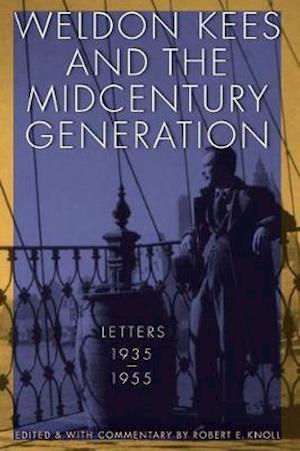 WELDON KEES AND THE MIDCENTURY GENERATION

LETTERS
1935
—
1955

EDITED & WITH COMMENTARY BY ROBERT E. KNOLL